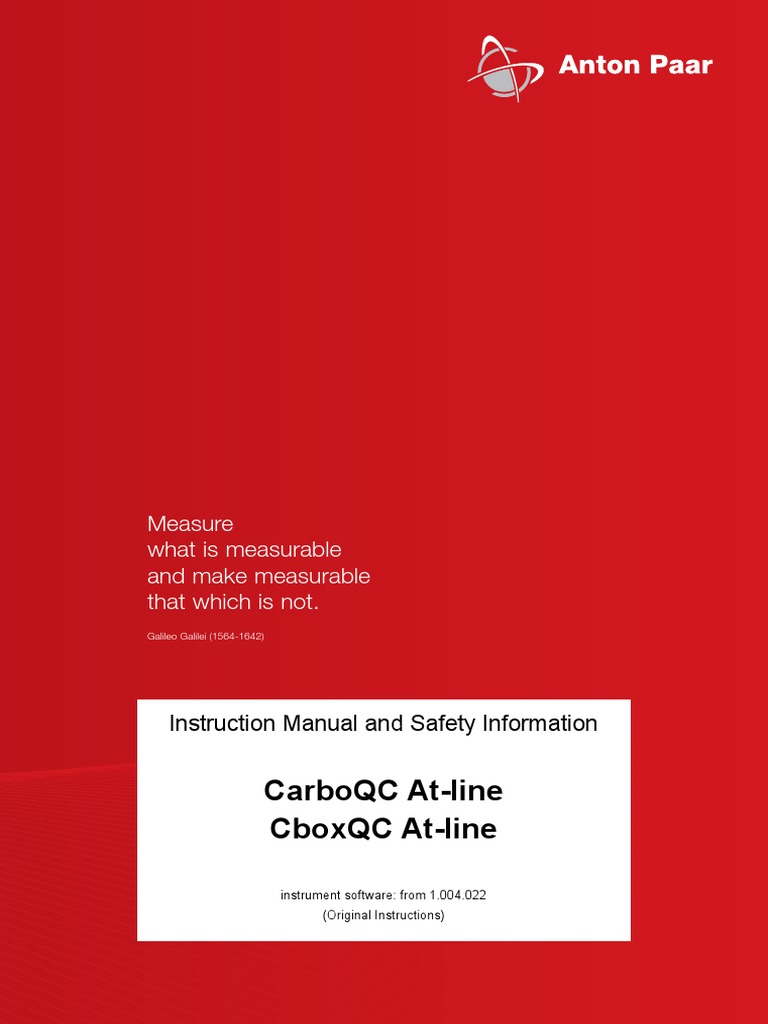 Anton Paar

Measure
what is measurable
and make measurable
that which is not.

Galileo Galilei (1564-1642)

Instruction Manual and Safety Information

CarboQC At-line
CboxQC At-line

instrument software: from 1.004.022
(Original Instructions)